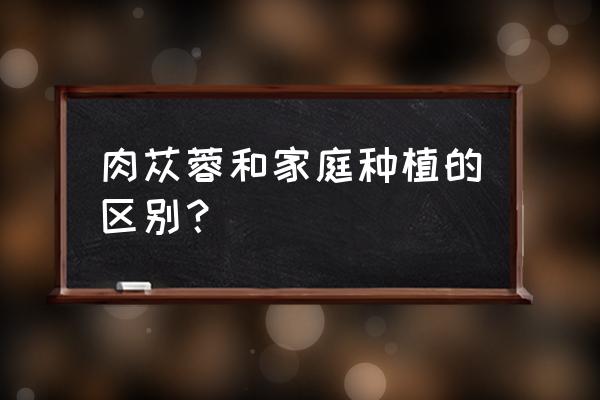 肉苁蓉和家庭种植的区别？